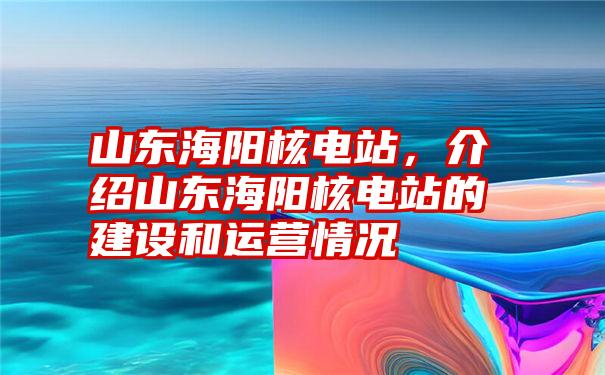 山东海阳核电站，介绍山东海阳核电站的建设和运营情况